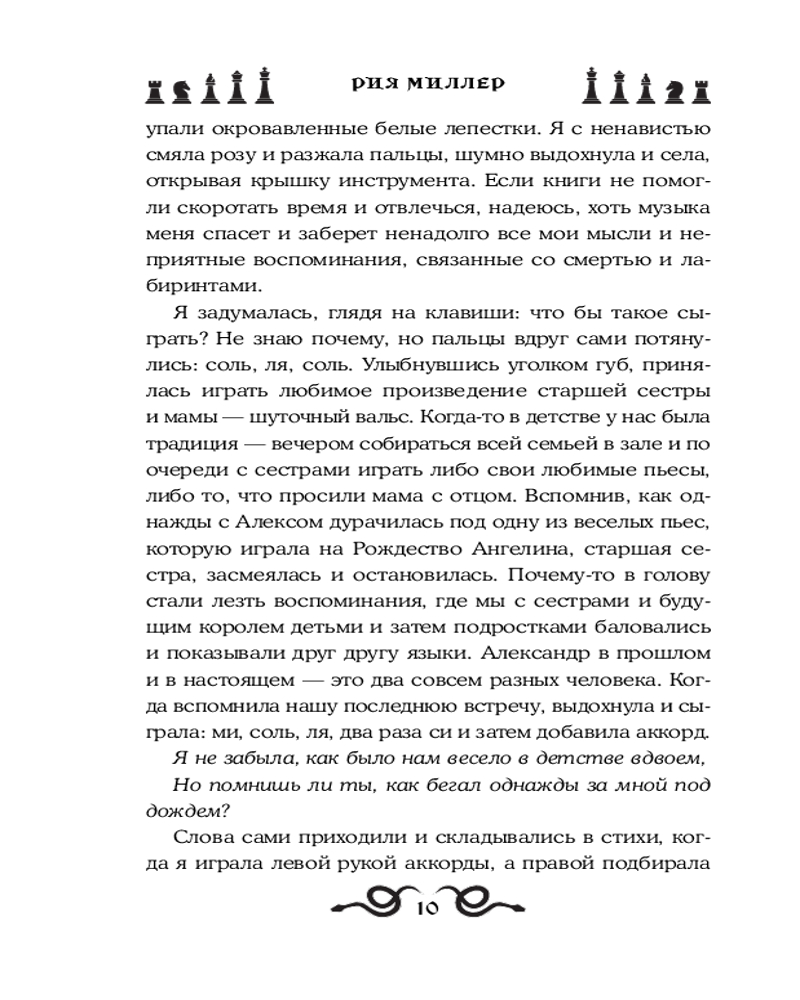 РИЯ МИЛЛЕР

упали окровавленные белые лепестки. Я с ненавистью смяла розу и разжала пальцы, шумно выдохнула и села, открывая крышку инструмента. Если книги не помогли скоротать время и отвлечься, надеюсь, хоть музыка меня спасет и заберет ненадолго все мои мысли и неприятные воспоминания, связанные со смертью и лабиринтами.

Я задумалась, глядя на клавиши: что бы такое сыграть? Не знаю почему, но пальцы вдруг сами потянулись: соль, ля, соль. Улыбнувшись уголком губ, принялась играть любимое произведение старшей сестры и мамы — шуточный вальс. Когда-то в детстве у нас была традиция — вечером собираться всей семьей в зале и по очереди с сестрами играть либо свои любимые пьесы, либо то, что просили мама с отцом. Вспомнив, как однажды с Алексом дурачилась под одну из веселых пьес, которую играла на Рождество Ангелина, старшая сестра, засмеялась и остановилась. Почему-то в голову стали лезть воспоминания, где мы с сестрами и будущим королем детьми и затем подростками баловались и показывали друг другу языки. Александр в прошлом и в настоящем — это два совсем разных человека. Когда вспомнила нашу последнюю встречу, выдохнула и сыграла: ми, соль, ля, два раза си и затем добавила аккорд.

Я не забыла, как было нам весело в детстве вдвоем,

Но помнишь ли ты, как бегал однажды за мной под дождем?

Слова сами приходили и складывались в стихи, когда я играла левой рукой аккорды, а правой подбирала

10